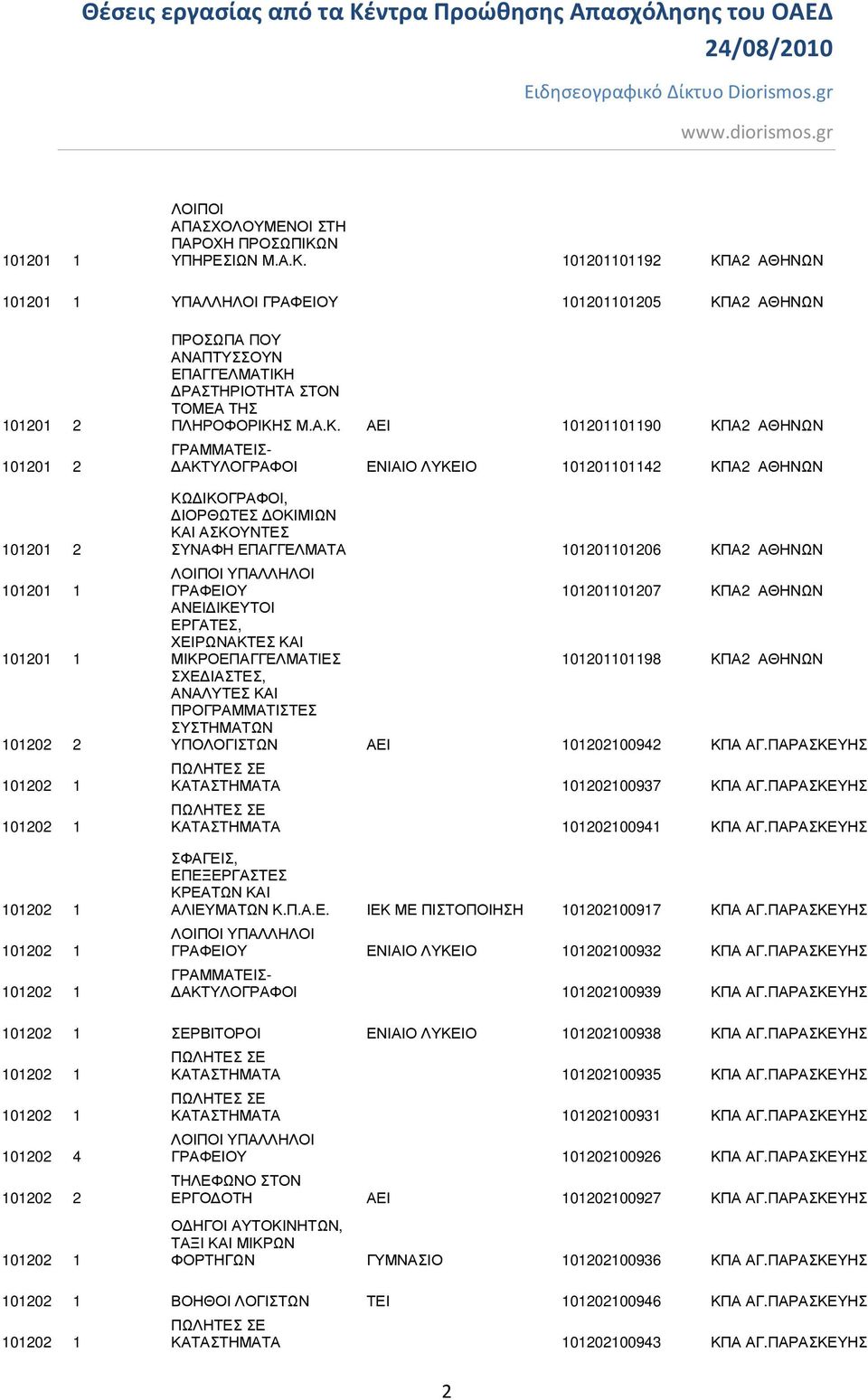 Θέσεις εργασίας από τα Κέντρα Προώθησης Απασχόλησης του ΟΑΕΔ
24/08/2010
Ειδησεογραφικό Δίκτυο Diorismos.gr
www.diorismos.gr

| | | | | | |
|---|---|---|---|---|---|
| 101201 | 1 | ΛΟΙΠΟΙ ΑΠΑΣΧΟΛΟΥΜΕΝΟΙ ΣΤΗ ΠΑΡΟΧΗ ΠΡΟΣΩΠΙΚΩΝ ΥΠΗΡΕΣΙΩΝ Μ.Α.Κ. | | 101201101192 | ΚΠΑ2 ΑΘΗΝΩΝ |
| 101201 | 1 | ΥΠΑΛΛΗΛΟΙ ΓΡΑΦΕΙΟΥ | | 101201101205 | ΚΠΑ2 ΑΘΗΝΩΝ |
| 101201 | 2 | ΠΡΟΣΩΠΑ ΠΟΥ ΑΝΑΠΤΥΣΣΟΥΝ ΕΠΑΓΓΕΛΜΑΤΙΚΗ ΔΡΑΣΤΗΡΙΟΤΗΤΑ ΣΤΟΝ ΤΟΜΕΑ ΤΗΣ ΠΛΗΡΟΦΟΡΙΚΗΣ Μ.Α.Κ. | ΑΕΙ | 101201101190 | ΚΠΑ2 ΑΘΗΝΩΝ |
| 101201 | 2 | ΓΡΑΜΜΑΤΕΙΣ-ΔΑΚΤΥΛΟΓΡΑΦΟΙ | ΕΝΙΑΙΟ ΛΥΚΕΙΟ | 101201101142 | ΚΠΑ2 ΑΘΗΝΩΝ |
| 101201 | 2 | ΚΩΔΙΚΟΓΡΑΦΟΙ, ΔΙΟΡΘΩΤΕΣ ΔΟΚΙΜΙΩΝ ΚΑΙ ΑΣΚΟΥΝΤΕΣ ΣΥΝΑΦΗ ΕΠΑΓΓΕΛΜΑΤΑ | | 101201101206 | ΚΠΑ2 ΑΘΗΝΩΝ |
| 101201 | 1 | ΛΟΙΠΟΙ ΥΠΑΛΛΗΛΟΙ ΓΡΑΦΕΙΟΥ | | 101201101207 | ΚΠΑ2 ΑΘΗΝΩΝ |
| 101201 | 1 | ΑΝΕΙΔΙΚΕΥΤΟΙ ΕΡΓΑΤΕΣ, ΧΕΙΡΩΝΑΚΤΕΣ ΚΑΙ ΜΙΚΡΟΕΠΑΓΓΕΛΜΑΤΙΕΣ | | 101201101198 | ΚΠΑ2 ΑΘΗΝΩΝ |
| 101202 | 2 | ΣΧΕΔΙΑΣΤΕΣ, ΑΝΑΛΥΤΕΣ ΚΑΙ ΠΡΟΓΡΑΜΜΑΤΙΣΤΕΣ ΣΥΣΤΗΜΑΤΩΝ ΥΠΟΛΟΓΙΣΤΩΝ | ΑΕΙ | 101202100942 | ΚΠΑ ΑΓ.ΠΑΡΑΣΚΕΥΗΣ |
| 101202 | 1 | ΠΩΛΗΤΕΣ ΣΕ ΚΑΤΑΣΤΗΜΑΤΑ | | 101202100937 | ΚΠΑ ΑΓ.ΠΑΡΑΣΚΕΥΗΣ |
| 101202 | 1 | ΠΩΛΗΤΕΣ ΣΕ ΚΑΤΑΣΤΗΜΑΤΑ | | 101202100941 | ΚΠΑ ΑΓ.ΠΑΡΑΣΚΕΥΗΣ |
| 101202 | 1 | ΣΦΑΓΕΙΣ, ΕΠΕΞΕΡΓΑΣΤΕΣ ΚΡΕΑΤΩΝ ΚΑΙ ΑΛΙΕΥΜΑΤΩΝ Κ.Π.Α.Ε. | ΙΕΚ ΜΕ ΠΙΣΤΟΠΟΙΗΣΗ | 101202100917 | ΚΠΑ ΑΓ.ΠΑΡΑΣΚΕΥΗΣ |
| 101202 | 1 | ΛΟΙΠΟΙ ΥΠΑΛΛΗΛΟΙ ΓΡΑΦΕΙΟΥ | ΕΝΙΑΙΟ ΛΥΚΕΙΟ | 101202100932 | ΚΠΑ ΑΓ.ΠΑΡΑΣΚΕΥΗΣ |
| 101202 | 1 | ΓΡΑΜΜΑΤΕΙΣ-ΔΑΚΤΥΛΟΓΡΑΦΟΙ | | 101202100939 | ΚΠΑ ΑΓ.ΠΑΡΑΣΚΕΥΗΣ |
| 101202 | 1 | ΣΕΡΒΙΤΟΡΟΙ | ΕΝΙΑΙΟ ΛΥΚΕΙΟ | 101202100938 | ΚΠΑ ΑΓ.ΠΑΡΑΣΚΕΥΗΣ |
| 101202 | 1 | ΠΩΛΗΤΕΣ ΣΕ ΚΑΤΑΣΤΗΜΑΤΑ | | 101202100935 | ΚΠΑ ΑΓ.ΠΑΡΑΣΚΕΥΗΣ |
| 101202 | 1 | ΠΩΛΗΤΕΣ ΣΕ ΚΑΤΑΣΤΗΜΑΤΑ | | 101202100931 | ΚΠΑ ΑΓ.ΠΑΡΑΣΚΕΥΗΣ |
| 101202 | 4 | ΛΟΙΠΟΙ ΥΠΑΛΛΗΛΟΙ ΓΡΑΦΕΙΟΥ | | 101202100926 | ΚΠΑ ΑΓ.ΠΑΡΑΣΚΕΥΗΣ |
| 101202 | 2 | ΤΗΛΕΦΩΝΟ ΣΤΟΝ ΕΡΓΟΔΟΤΗ | ΑΕΙ | 101202100927 | ΚΠΑ ΑΓ.ΠΑΡΑΣΚΕΥΗΣ |
| 101202 | 1 | ΟΔΗΓΟΙ ΑΥΤΟΚΙΝΗΤΩΝ, ΤΑΞΙ ΚΑΙ ΜΙΚΡΩΝ ΦΟΡΤΗΓΩΝ | ΓΥΜΝΑΣΙΟ | 101202100936 | ΚΠΑ ΑΓ.ΠΑΡΑΣΚΕΥΗΣ |
| 101202 | 1 | ΒΟΗΘΟΙ ΛΟΓΙΣΤΩΝ | ΤΕΙ | 101202100946 | ΚΠΑ ΑΓ.ΠΑΡΑΣΚΕΥΗΣ |
| 101202 | 1 | ΠΩΛΗΤΕΣ ΣΕ ΚΑΤΑΣΤΗΜΑΤΑ | | 101202100943 | ΚΠΑ ΑΓ.ΠΑΡΑΣΚΕΥΗΣ |

2